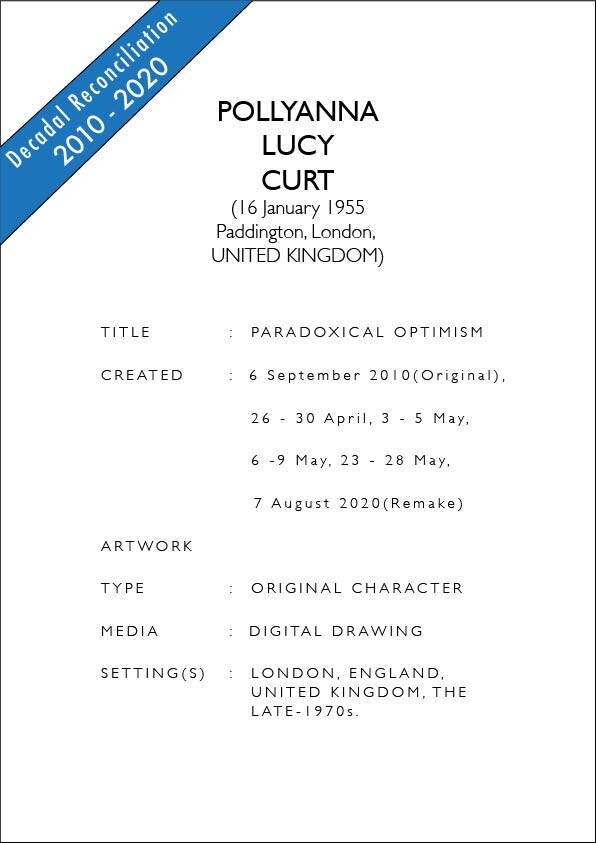 Decadal Reconciliation
2010 - 2020

POLLYANNA
LUCY
CURT
(16 January 1955
Paddington, London,
UNITED KINGDOM)

TITLE : PARADOXICAL OPTIMISM

CREATED : 6 September 2010(Original),

26 - 30 April, 3 - 5 May,

6 -9 May, 23 - 28 May,

7 August 2020(Remake)

ARTWORK

TYPE : ORIGINAL CHARACTER

MEDIA : DIGITAL DRAWING

SETTING(S) : LONDON, ENGLAND, UNITED KINGDOM, THE LATE-1970s.